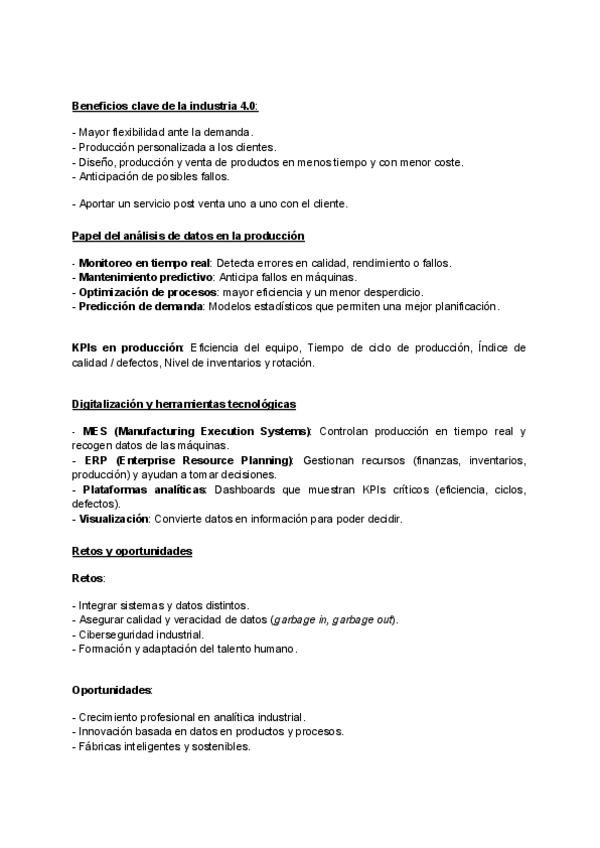 Beneficios clave de la industria 4.0:

- Mayor flexibilidad ante la demanda.
- Producción personalizada a los clientes.
- Diseño, producción y venta de productos en menos tiempo y con menor coste.
- Anticipación de posibles fallos.

- Aportar un servicio post venta uno a uno con el cliente.

Papel del análisis de datos en la producción

- Monitoreo en tiempo real: Detecta errores en calidad, rendimiento o fallos.
- Mantenimiento predictivo: Anticipa fallos en máquinas.
- Optimización de procesos: mayor eficiencia y un menor desperdicio.
- Predicción de demanda: Modelos estadísticos que permiten una mejor planificación.

KPIs en producción: Eficiencia del equipo, Tiempo de ciclo de producción, Índice de calidad / defectos, Nivel de inventarios y rotación.

Digitalización y herramientas tecnológicas

- MES (Manufacturing Execution Systems): Controlan producción en tiempo real y recogen datos de las máquinas.
- ERP (Enterprise Resource Planning): Gestionan recursos (finanzas, inventarios, producción) y ayudan a tomar decisiones.
- Plataformas analíticas: Dashboards que muestran KPIs críticos (eficiencia, ciclos, defectos).
- Visualización: Convierte datos en información para poder decidir.

Retos y oportunidades

Retos:

- Integrar sistemas y datos distintos.
- Asegurar calidad y veracidad de datos (garbage in, garbage out).
- Ciberseguridad industrial.
- Formación y adaptación del talento humano.

Oportunidades:

- Crecimiento profesional en analítica industrial.
- Innovación basada en datos en productos y procesos.
- Fábricas inteligentes y sostenibles.